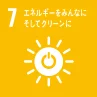 7 エネルギーをみんなに
そしてクリーンに